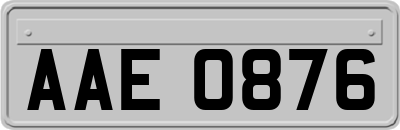 AAE 0876